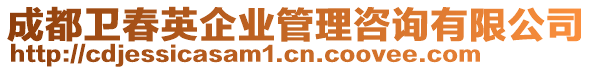 成都卫春英企业管理咨询有限公司
http://cdjessicasam1.cn.coovee.com